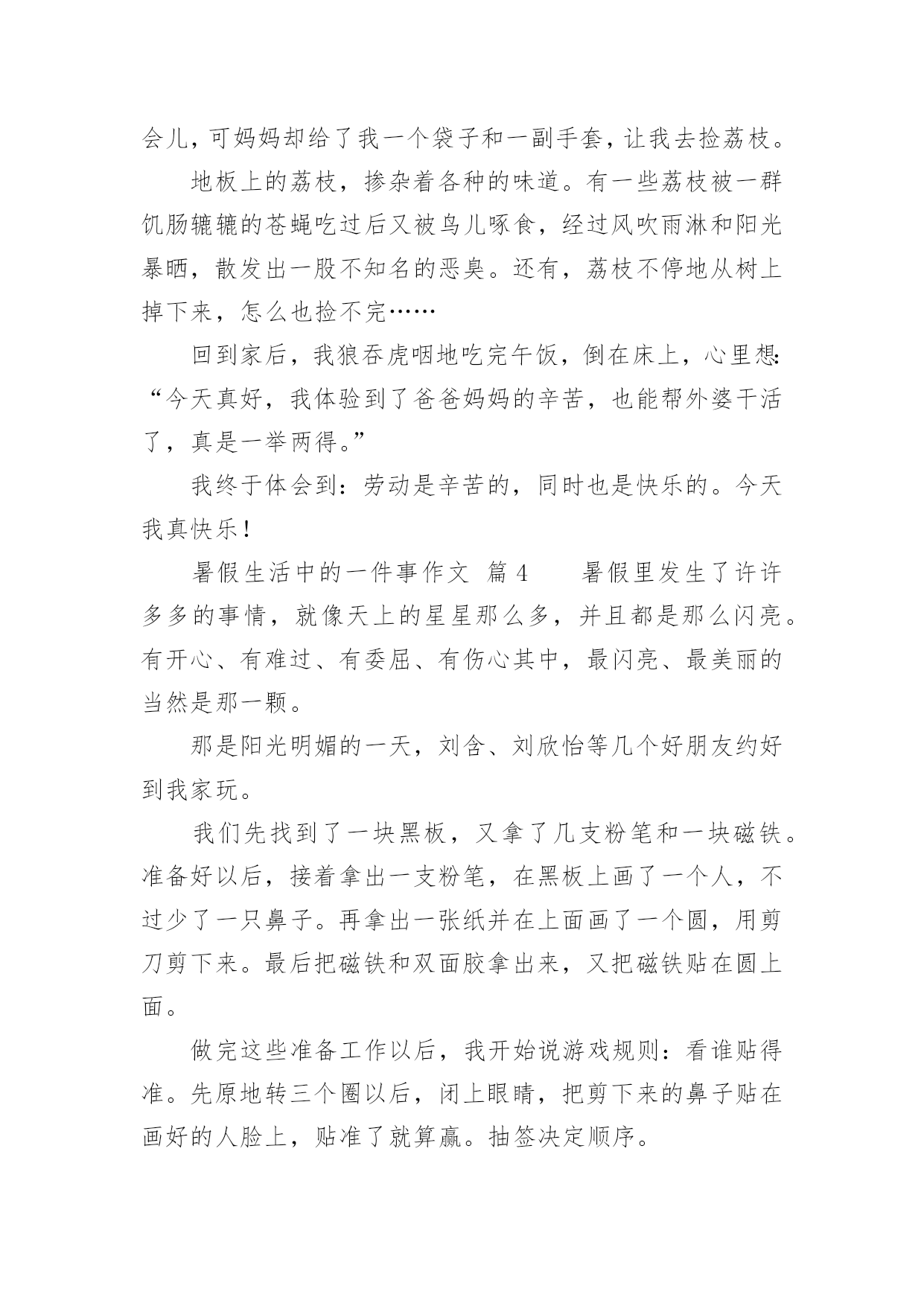 会儿，可妈妈却给了我一个袋子和一副手套，让我去捡荔枝。

地板上的荔枝，掺杂着各种的味道。有一些荔枝被一群饥肠辘辘的苍蝇吃过后又被鸟儿啄食，经过风吹雨淋和阳光暴晒，散发出一股不知名的恶臭。还有，荔枝不停地从树上掉下来，怎么也捡不完……

回到家后，我狼吞虎咽地吃完午饭，倒在床上，心里想：“今天真好，我体验到了爸爸妈妈的辛苦，也能帮外婆干活了，真是一举两得。”

我终于体会到：劳动是辛苦的，同时也是快乐的。今天我真快乐！

暑假生活中的一件事作文 篇4　　暑假里发生了许许多多的事情，就像天上的星星那么多，并且都是那么闪亮。有开心、有难过、有委屈、有伤心其中，最闪亮、最美丽的当然是那一颗。

那是阳光明媚的一天，刘含、刘欣怡等几个好朋友约好到我家玩。

我们先找到了一块黑板，又拿了几支粉笔和一块磁铁。准备好以后，接着拿出一支粉笔，在黑板上画了一个人，不过少了一只鼻子。再拿出一张纸并在上面画了一个圆，用剪刀剪下来。最后把磁铁和双面胶拿出来，又把磁铁贴在圆上面。

做完这些准备工作以后，我开始说游戏规则：看谁贴得准。先原地转三个圈以后，闭上眼睛，把剪下来的鼻子贴在画好的人脸上，贴准了就算赢。抽签决定顺序。